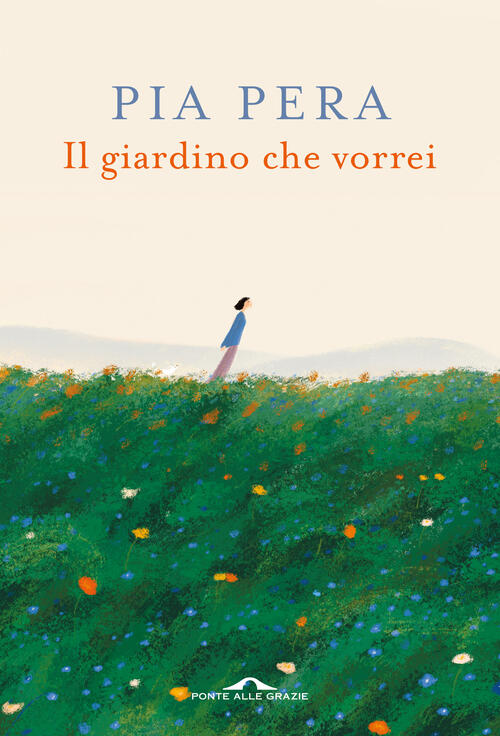 PIA PERA
Il giardino che vorrei

PONTE ALLE GRAZIE